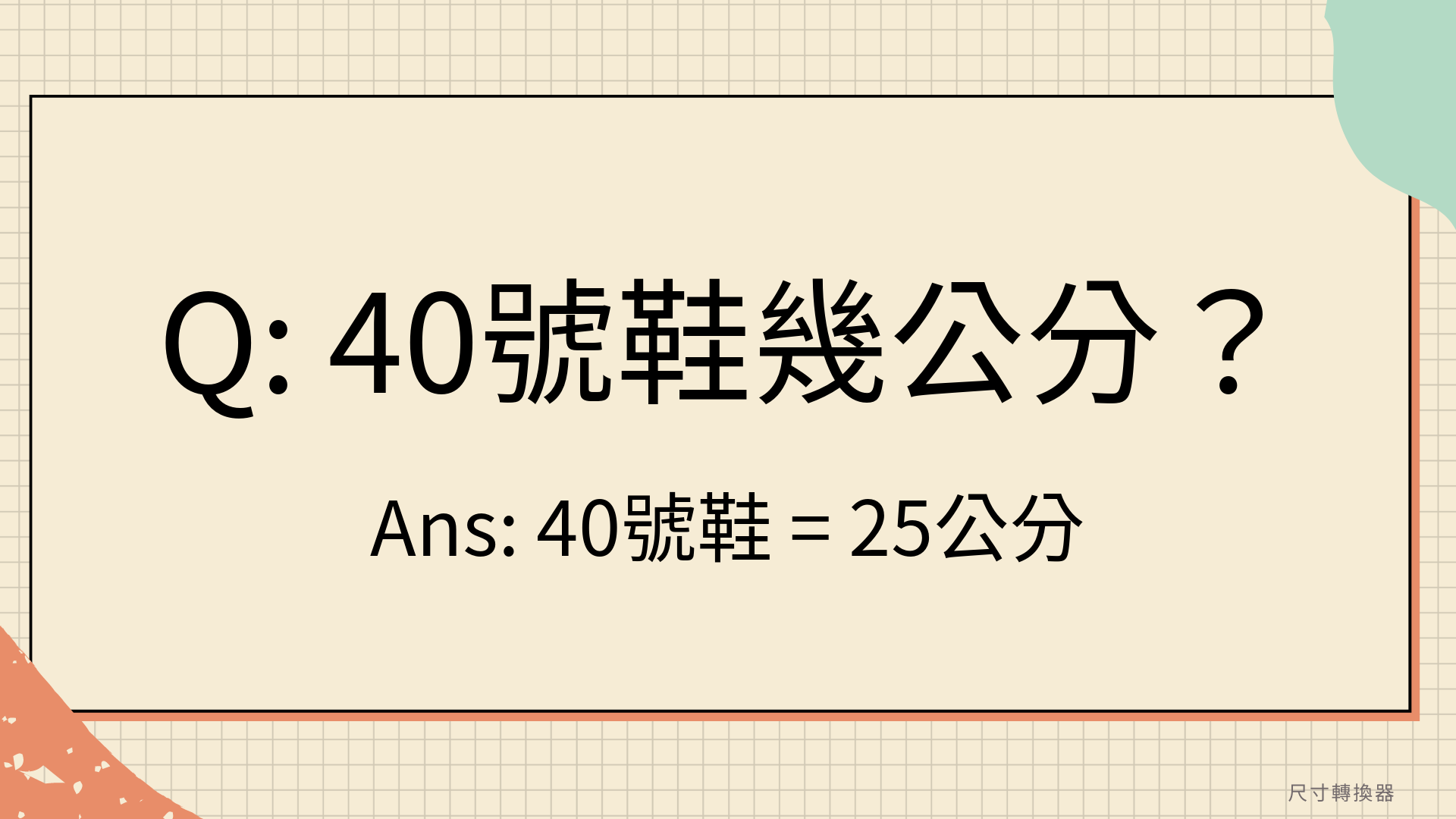 Q: 40號鞋幾公分？

Ans: 40號鞋 = 25公分

尺寸轉換器